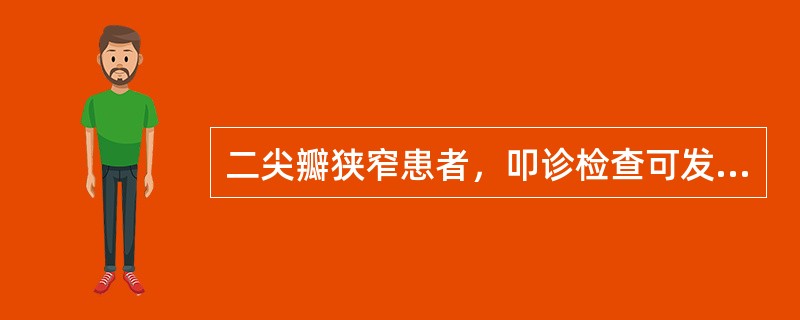 二尖瓣狭窄患者，叩诊检查可发...